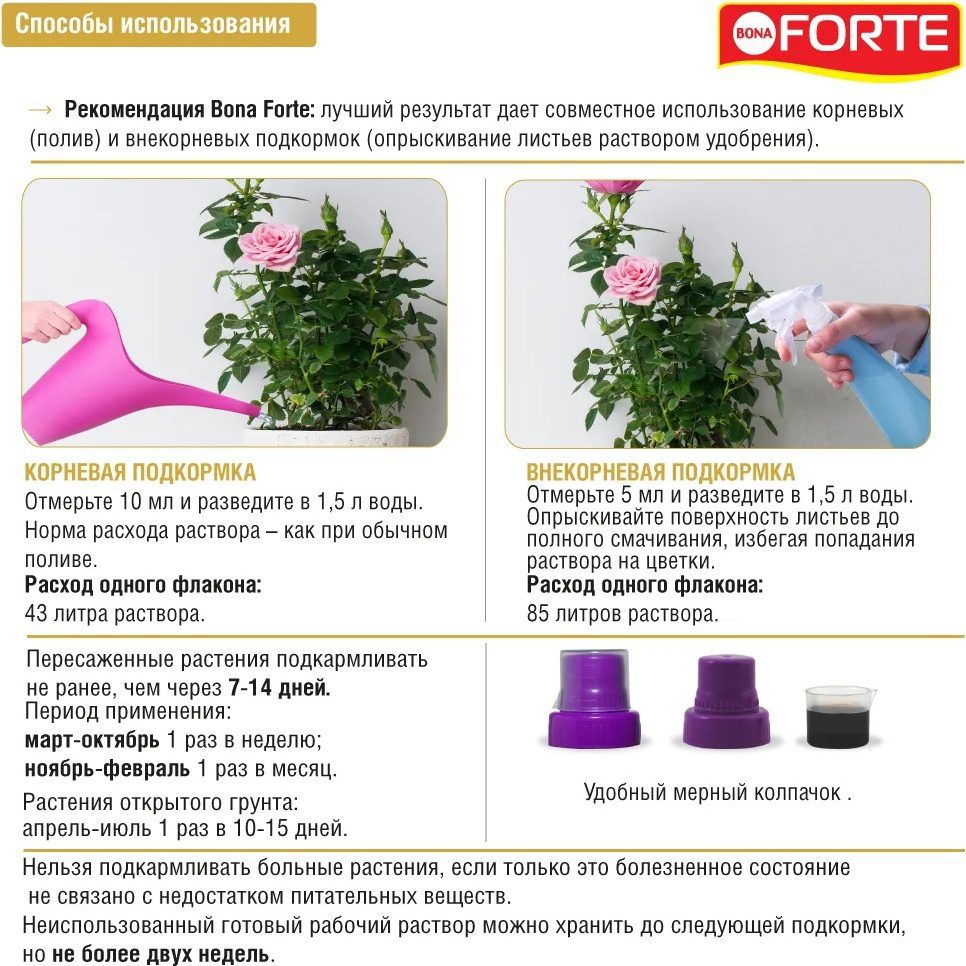 Способы использования

BONA FORTE

→ Рекомендация Bona Forte: лучший результат дает совместное использование корневых (полив) и внекорневых подкормок (опрыскивание листьев раствором удобрения).

КОРНЕВАЯ ПОДКОРМКА
Отмерьте 10 мл и разведите в 1,5 л воды.
Норма расхода раствора – как при обычном поливе.
Расход одного флакона:
43 литра раствора.

ВНЕКОРНЕВАЯ ПОДКОРМКА
Отмерьте 5 мл и разведите в 1,5 л воды.
Опрыскивайте поверхность листьев до полного смачивания, избегая попадания раствора на цветки.
Расход одного флакона:
85 литров раствора.

Пересаженные растения подкармливать не ранее, чем через 7-14 дней.
Период применения:
март-октябрь 1 раз в неделю;
ноябрь-февраль 1 раз в месяц.
Растения открытого грунта:
апрель-июль 1 раз в 10-15 дней.

Удобный мерный колпачок .

Нельзя подкармливать больные растения, если только это болезненное состояние не связано с недостатком питательных веществ.
Неиспользованный готовый рабочий раствор можно хранить до следующей подкормки, но не более двух недель.